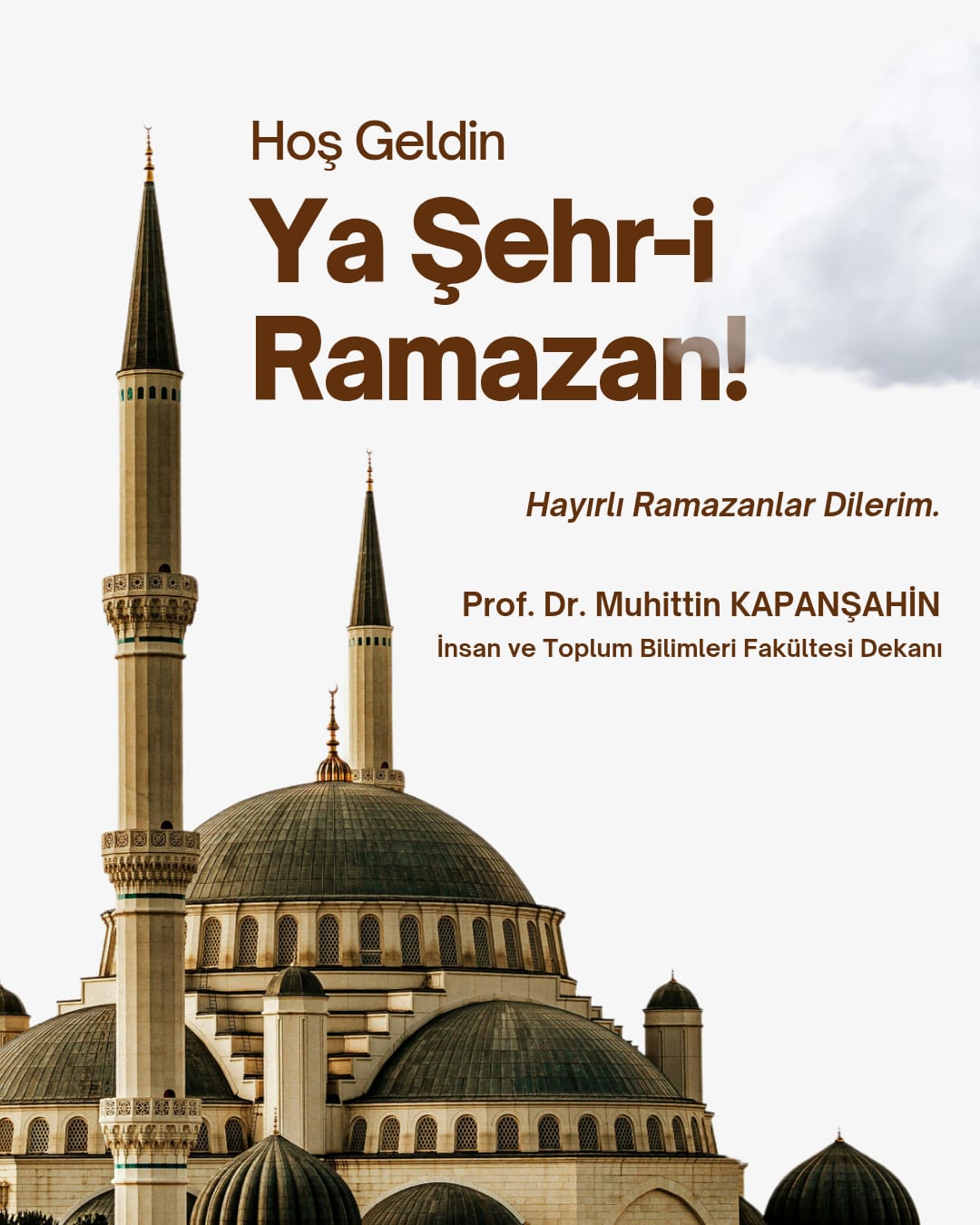 Hoş Geldin

Ya Şehr-i Ramazan!

Hayırlı Ramazanlar Dilerim.

Prof. Dr. Muhittin KAPANŞAHİN
İnsan ve Toplum Bilimleri Fakültesi Dekanı